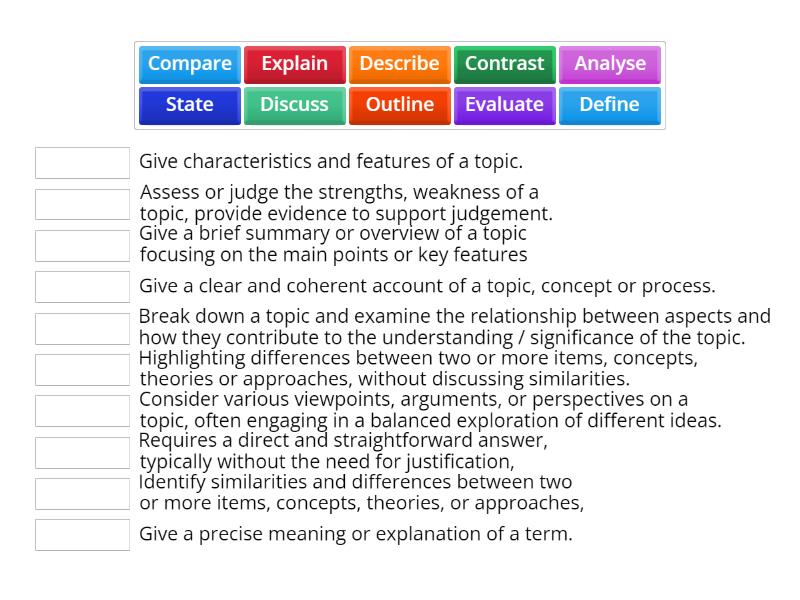 Compare Explain Describe Contrast Analyse
State Discuss Outline Evaluate Define

Give characteristics and features of a topic.

Assess or judge the strengths, weakness of a topic, provide evidence to support judgement.

Give a brief summary or overview of a topic focusing on the main points or key features

Give a clear and coherent account of a topic, concept or process.

Break down a topic and examine the relationship between aspects and how they contribute to the understanding / significance of the topic.

Highlighting differences between two or more items, concepts, theories or approaches, without discussing similarities.

Consider various viewpoints, arguments, or perspectives on a topic, often engaging in a balanced exploration of different ideas.

Requires a direct and straightforward answer, typically without the need for justification,

Identify similarities and differences between two or more items, concepts, theories, or approaches,

Give a precise meaning or explanation of a term.